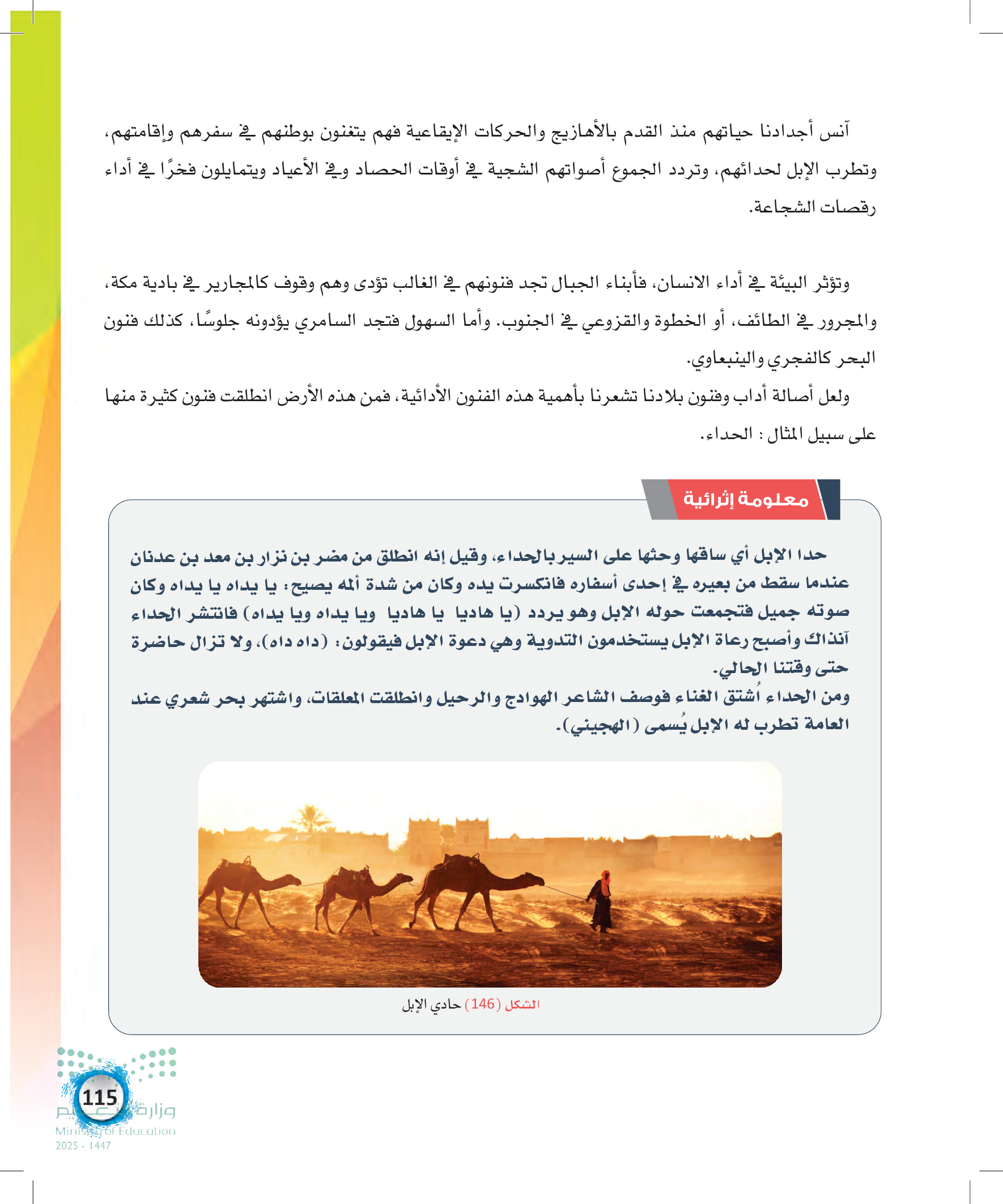 آنس أجدادنا حياتهم منذ القدم بالأهازيج والحركات الإيقاعية فهم يتغنون بوطنهم في سفرهم وإقامتهم، وتطرب الإبل لحدائهم، وتردد الجموع أصواتهم الشجية في أوقات الحصاد وفي الأعياد ويتمايلون فخرًا في أداء رقصات الشجاعة.

وتؤثر البيئة في أداء الانسان، فأبناء الجبال تجد فنونهم في الغالب تؤدى وهم وقوف كالمجارير في بادية مكة، والمجرور في الطائف، أو الخطوة والقزوعي في الجنوب. وأما السهول فتجد السامري يؤدونه جلوسًا، كذلك فنون البحر كالفجري والينبعاوي.

ولعل أصالة أداب وفنون بلادنا تشعرنا بأهمية هذه الفنون الأدائية، فمن هذه الأرض انطلقت فنون كثيرة منها على سبيل المثال : الحداء.

معلومة إثرائية

حدا الإبل أي ساقها وحثها على السير بالحداء، وقيل إنه انطلق من مضر بن نزار بن معد بن عدنان عندما سقط من بعيره في إحدى أسفاره فانكسرت يده وكان من شدة ألمه يصيح: يا يداه يا يداه وكان صوته جميل فتجمعت حوله الإبل وهو يردد (يا هاديا يا هاديا ويا يداه ويا يداه) فانتشر الحداء آنذاك وأصبح رعاة الإبل يستخدمون التدوية وهي دعوة الإبل فيقولون: (داه داه)، ولا تزال حاضرة حتى وقتنا الحالي.
ومن الحداء اُشتق الغناء فوصف الشاعر الهوادج والرحيل وانطلقت المعلقات، واشتهر بحر شعري عند العامة تطرب له الإبل يُسمى (الهجيني).

الشكل (146) حادي الإبل

115
وزارة التعليم
Ministry of Education
2025 - 1447